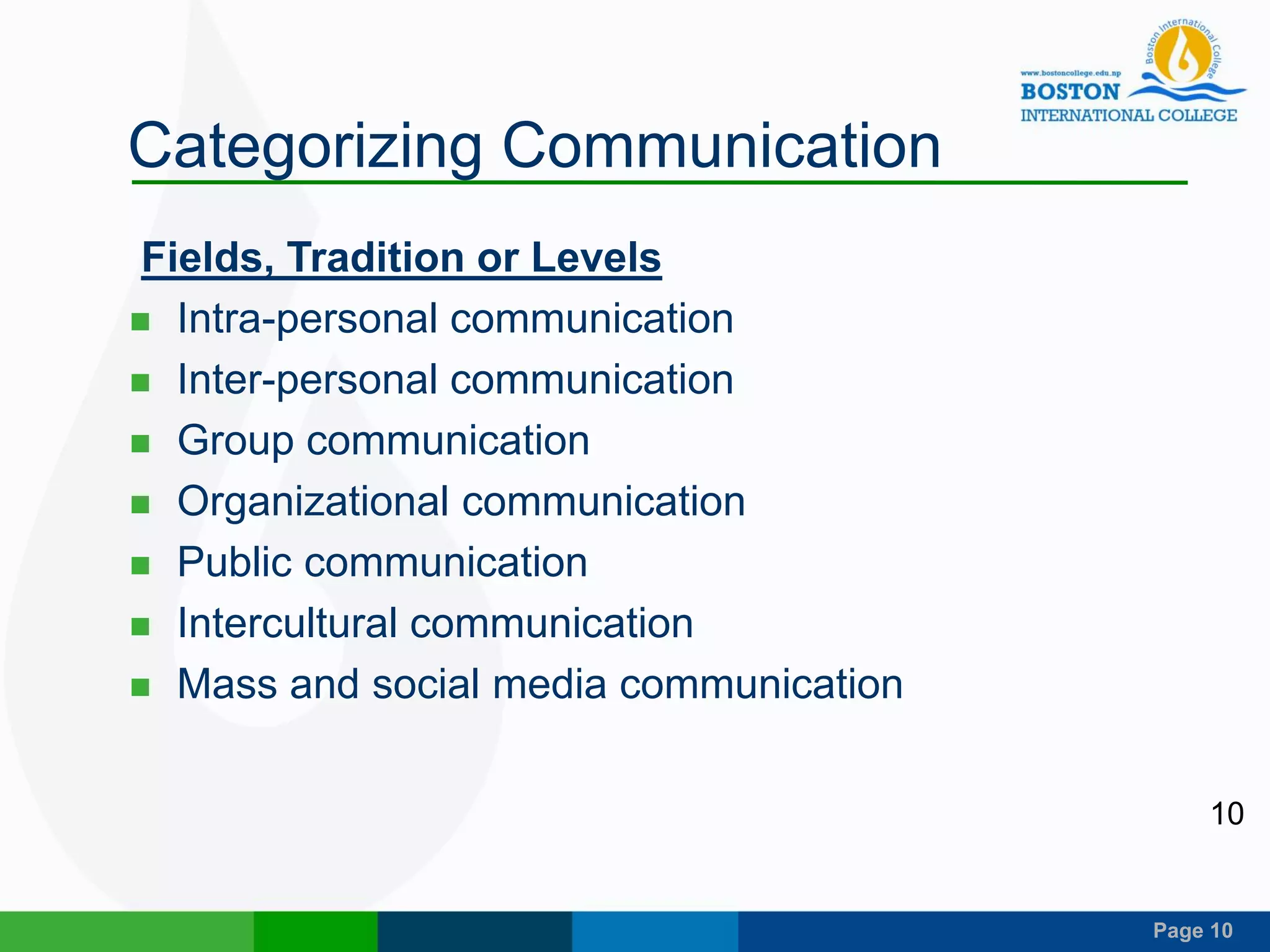 Boston International College
www.bostoncollege.edu.np
BOSTON
INTERNATIONAL COLLEGE

Categorizing Communication

Fields, Tradition or Levels

- Intra-personal communication
- Inter-personal communication
- Group communication
- Organizational communication
- Public communication
- Intercultural communication
- Mass and social media communication

10

Page 10